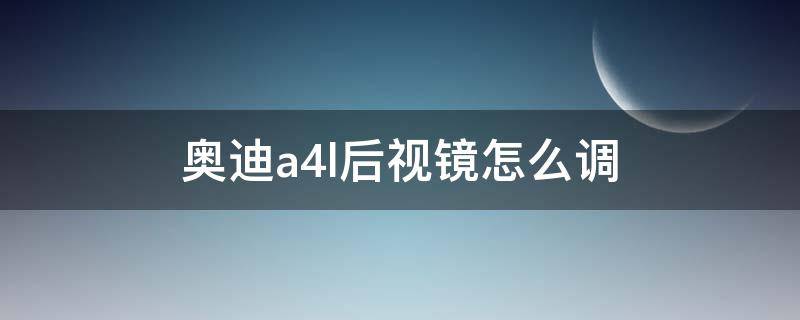 奥迪a4l后视镜怎么调